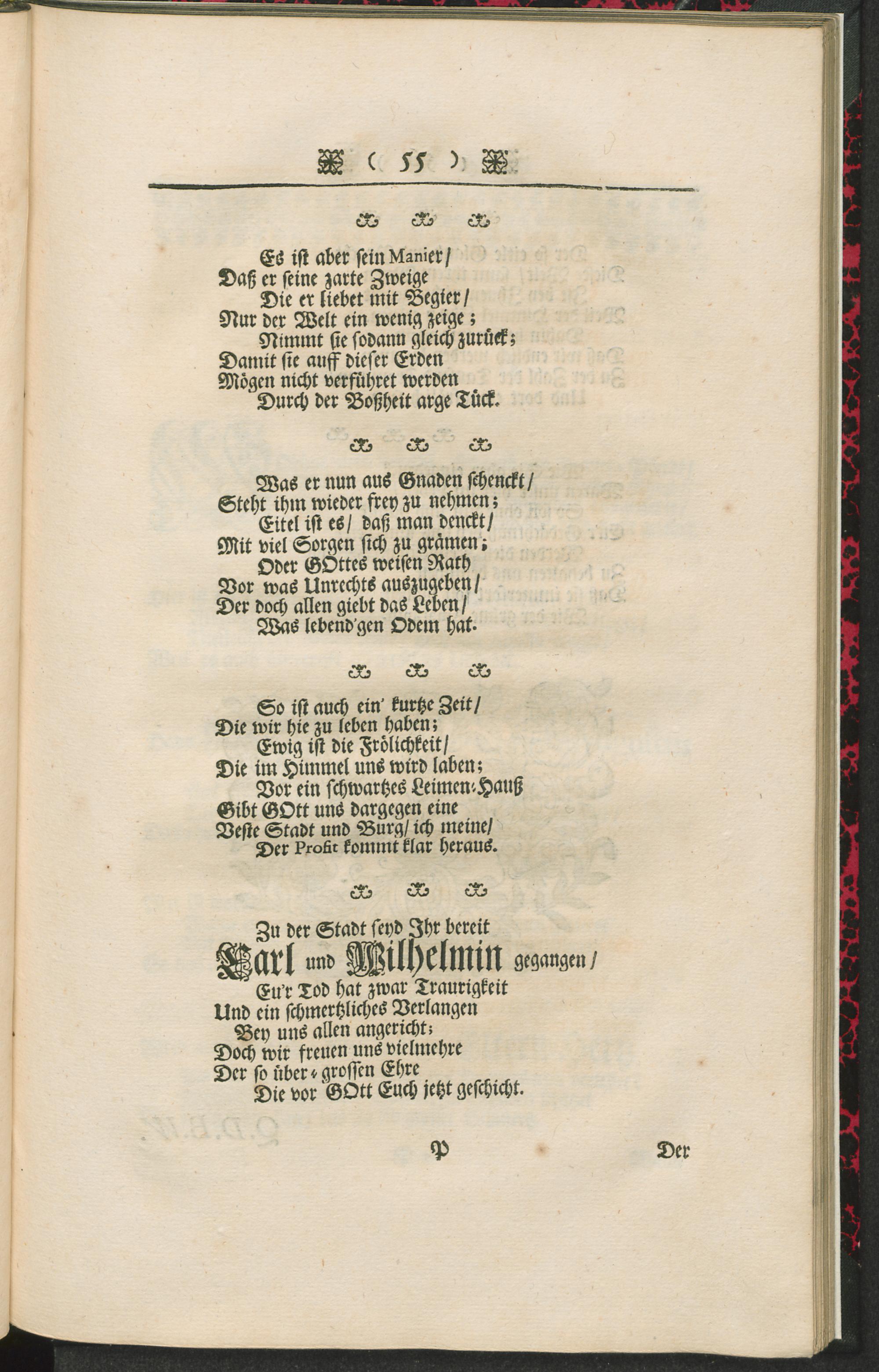 ( 55 )

Es ist aber sein Manier/
Daß er seine zarte Zweige
Die er liebet mit Begier/
Nur der Welt ein wenig zeige;
Nimmt sie sodann gleich zurück;
Damit sie auff dieser Erden
Mögen nicht verführet werden
Durch der Boßheit arge Tück.

Was er nun aus Gnaden schenckt/
Steht ihm wieder frey zu nehmen;
Eitel ist es/ daß man denckt/
Mit viel Sorgen sich zu grämen;
Oder GOttes weisen Rath
Vor was Unrechts auszugeben/
Der doch allen giebt das Leben/
Was lebend'gen Odem hat.

So ist auch ein' kurtze Zeit/
Die wir hie zu leben haben;
Ewig ist die Frölichkeit/
Die im Himmel uns wird laben;
Vor ein schwartzes Leimen-Hauß
Gibt GOtt uns dargegen eine
Veste Stadt und Burg/ ich meine/
Der Profit kommt klar heraus.

Zu der Stadt seyd Ihr bereit
Carl und Wilhelmin gegangen/
Eu'r Tod hat zwar Traurigkeit
Und ein schmertzliches Verlangen
Bey uns allen angericht;
Doch wir freuen uns vielmehre
Der so über-grossen Ehre
Die vor GOtt Euch jetzt geschicht.

P Der